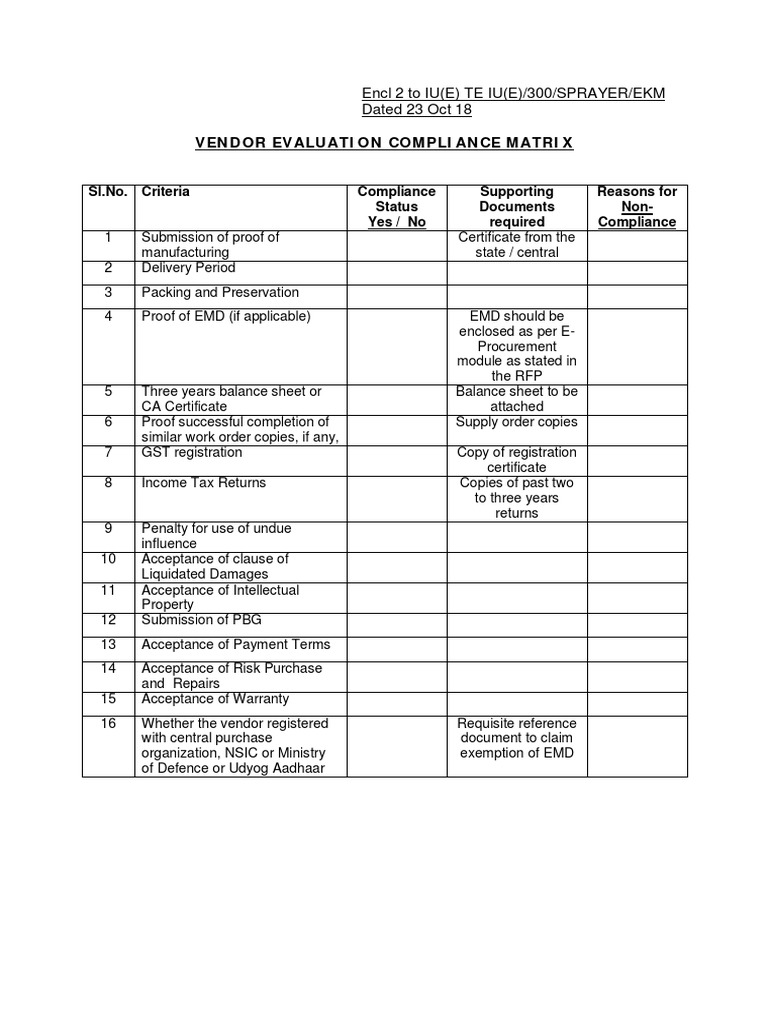 Encl 2 to IU(E) TE IU(E)/300/SPRAYER/EKM
Dated 23 Oct 18

VENDOR EVALUATION COMPLIANCE MATRIX

| Sl.No. | Criteria | Compliance Status Yes / No | Supporting Documents required | Reasons for Non-Compliance |
|---|---|---|---|---|
| 1 | Submission of proof of manufacturing | | Certificate from the state / central | |
| 2 | Delivery Period | | | |
| 3 | Packing and Preservation | | | |
| 4 | Proof of EMD (if applicable) | | EMD should be enclosed as per E-Procurement module as stated in the RFP | |
| 5 | Three years balance sheet or CA Certificate | | Balance sheet to be attached | |
| 6 | Proof successful completion of similar work order copies, if any, | | Supply order copies | |
| 7 | GST registration | | Copy of registration certificate | |
| 8 | Income Tax Returns | | Copies of past two to three years returns | |
| 9 | Penalty for use of undue influence | | | |
| 10 | Acceptance of clause of Liquidated Damages | | | |
| 11 | Acceptance of Intellectual Property | | | |
| 12 | Submission of PBG | | | |
| 13 | Acceptance of Payment Terms | | | |
| 14 | Acceptance of Risk Purchase and Repairs | | | |
| 15 | Acceptance of Warranty | | | |
| 16 | Whether the vendor registered with central purchase organization, NSIC or Ministry of Defence or Udyog Aadhaar | | Requisite reference document to claim exemption of EMD | |